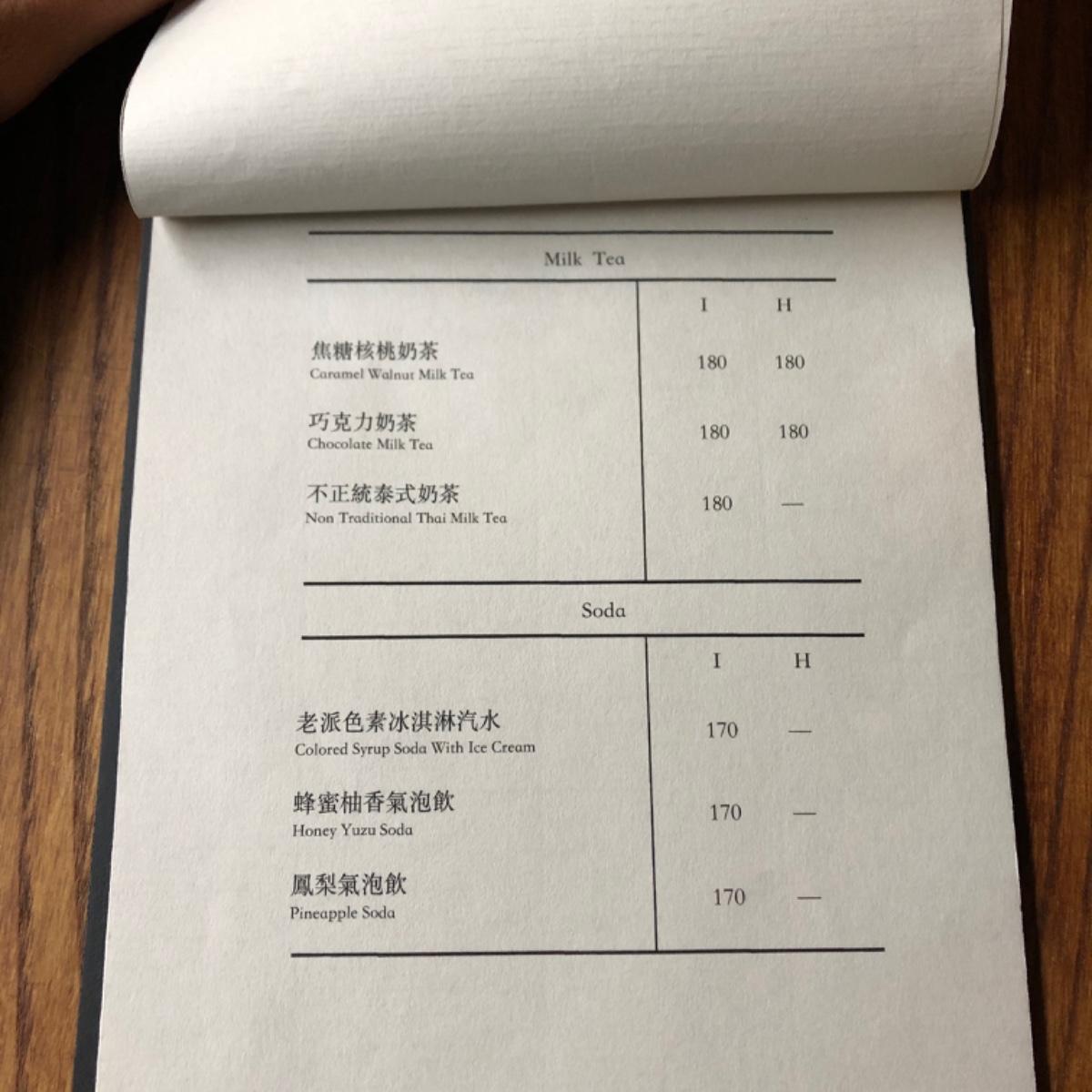 Milk Tea

I H

焦糖核桃奶茶
Caramel Walnut Milk Tea
180 180

巧克力奶茶
Chocolate Milk Tea
180 180

不正統泰式奶茶
Non Traditional Thai Milk Tea
180 —

Soda

I H

老派色素冰淇淋汽水
Colored Syrup Soda With Ice Cream
170 —

蜂蜜柚香氣泡飲
Honey Yuzu Soda
170 —

鳳梨氣泡飲
Pineapple Soda
170 —